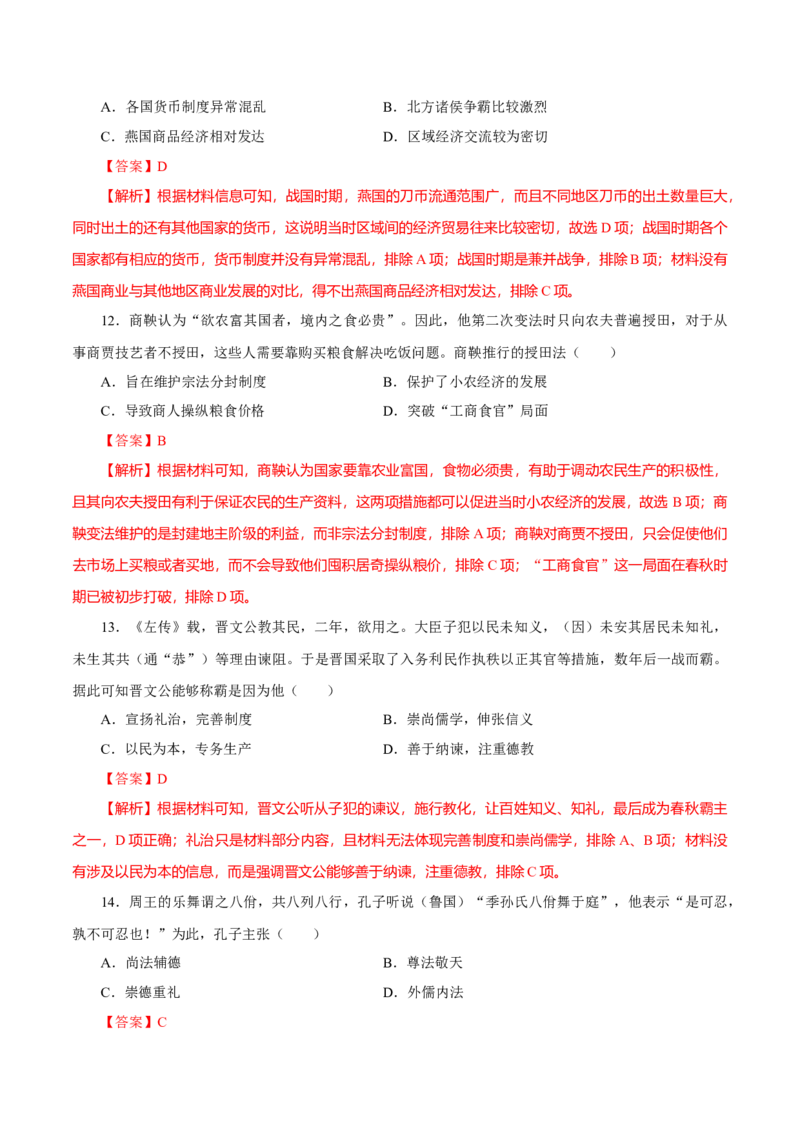 A．各国货币制度异常混乱 B．北方诸侯争霸比较激烈

C．燕国商品经济相对发达 D．区域经济交流较为密切

【答案】D

【解析】根据材料信息可知，战国时期，燕国的刀币流通范围广，而且不同地区刀币的出土数量巨大，同时出土的还有其他国家的货币，这说明当时区域间的经济贸易往来比较密切，故选D项；战国时期各个国家都有相应的货币，货币制度并没有异常混乱，排除A项；战国时期是兼并战争，排除B项；材料没有燕国商业与其他地区商业发展的对比，得不出燕国商品经济相对发达，排除C项。

12．商鞅认为“欲农富其国者，境内之食必贵”。因此，他第二次变法时只向农夫普遍授田，对于从事商贾技艺者不授田，这些人需要靠购买粮食解决吃饭问题。商鞅推行的授田法（ ）

A．旨在维护宗法分封制度 B．保护了小农经济的发展

C．导致商人操纵粮食价格 D．突破“工商食官”局面

【答案】B

【解析】根据材料可知，商鞅认为国家要靠农业富国，食物必须贵，有助于调动农民生产的积极性，且其向农夫授田有利于保证农民的生产资料，这两项措施都可以促进当时小农经济的发展，故选B项；商鞅变法维护的是封建地主阶级的利益，而非宗法分封制度，排除A项；商鞅对商贾不授田，只会促使他们去市场上买粮或者买地，而不会导致他们囤积居奇操纵粮价，排除C项；“工商食官”这一局面在春秋时期已被初步打破，排除D项。

13．《左传》载，晋文公教其民，二年，欲用之。大臣子犯以民未知义，（因）未安其居民未知礼，未生其共（通“恭”）等理由谏阻。于是晋国采取了入务利民作执秩以正其官等措施，数年后一战而霸。据此可知晋文公能够称霸是因为他（ ）

A．宣扬礼治，完善制度 B．崇尚儒学，伸张信义

C．以民为本，专务生产 D．善于纳谏，注重德教

【答案】D

【解析】根据材料可知，晋文公听从子犯的谏议，施行教化，让百姓知义、知礼，最后成为春秋霸主之一，D项正确；礼治只是材料部分内容，且材料无法体现完善制度和崇尚儒学，排除A、B项；材料没有涉及以民为本的信息，而是强调晋文公能够善于纳谏，注重德教，排除C项。

14．周王的乐舞谓之八佾，共八列八行，孔子听说（鲁国）“季孙氏八佾舞于庭”，他表示“是可忍，孰不可忍也！”为此，孔子主张（ ）

A．尚法辅德 B．尊法敬天

C．崇德重礼 D．外儒内法

【答案】C